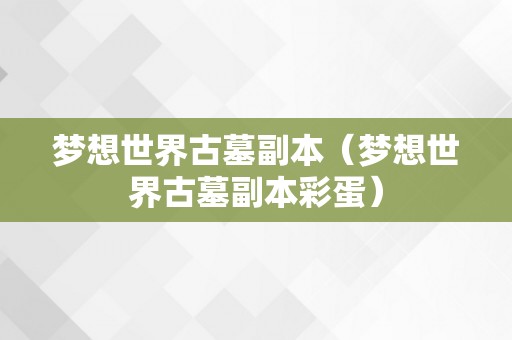 梦想世界古墓副本（梦想世界古墓副本彩蛋）